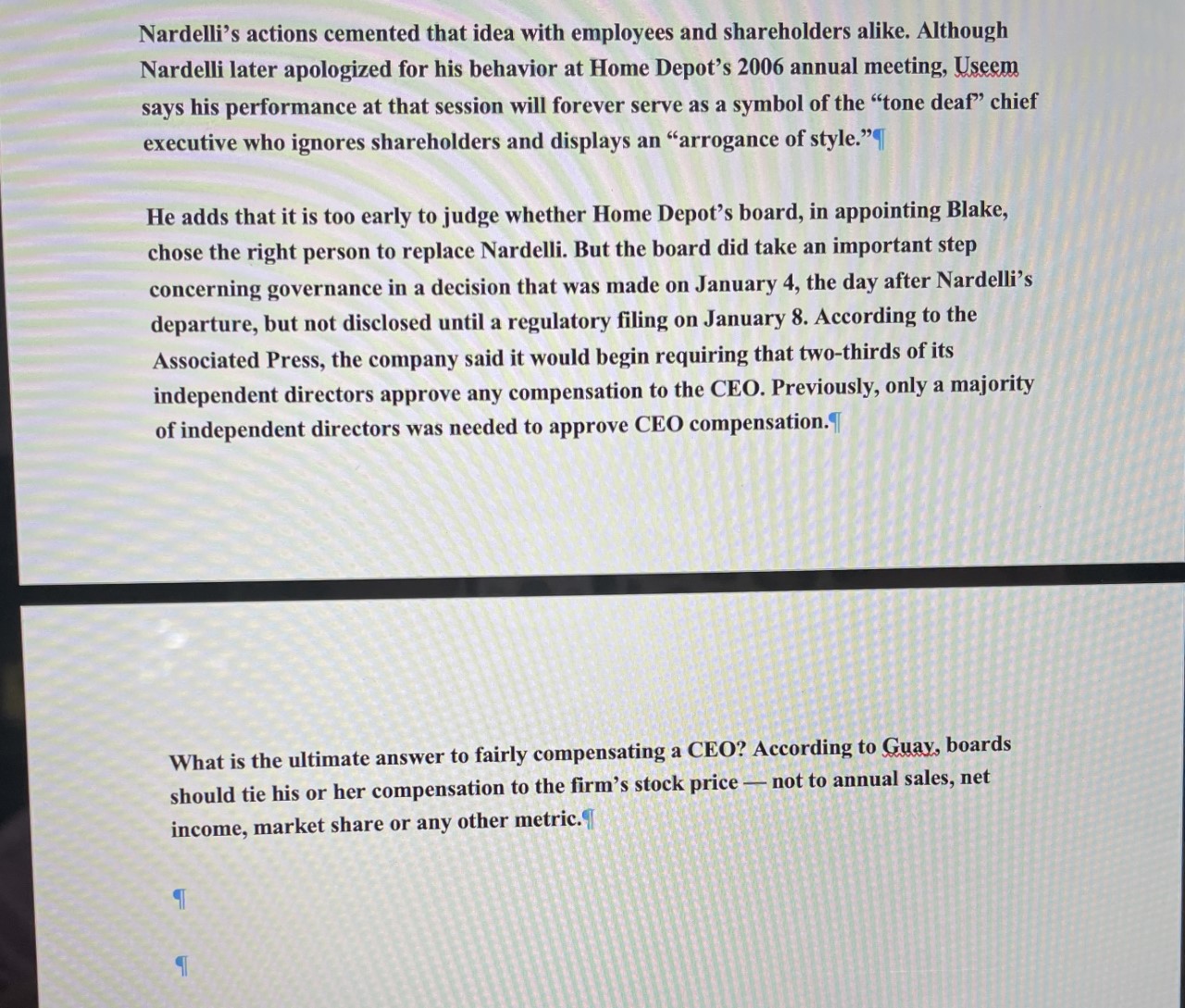 Nardelli's actions cemented that idea with employees and shareholders alike. Although Nardelli later apologized for his behavior at Home Depot's 2006 annual meeting, Useem says his performance at that session will forever serve as a symbol of the "tone deaf" chief executive who ignores shareholders and displays an "arrogance of style."¶

He adds that it is too early to judge whether Home Depot's board, in appointing Blake, chose the right person to replace Nardelli. But the board did take an important step concerning governance in a decision that was made on January 4, the day after Nardelli's departure, but not disclosed until a regulatory filing on January 8. According to the Associated Press, the company said it would begin requiring that two-thirds of its independent directors approve any compensation to the CEO. Previously, only a majority of independent directors was needed to approve CEO compensation.¶

What is the ultimate answer to fairly compensating a CEO? According to Guay, boards should tie his or her compensation to the firm's stock price — not to annual sales, net income, market share or any other metric.¶

¶

¶